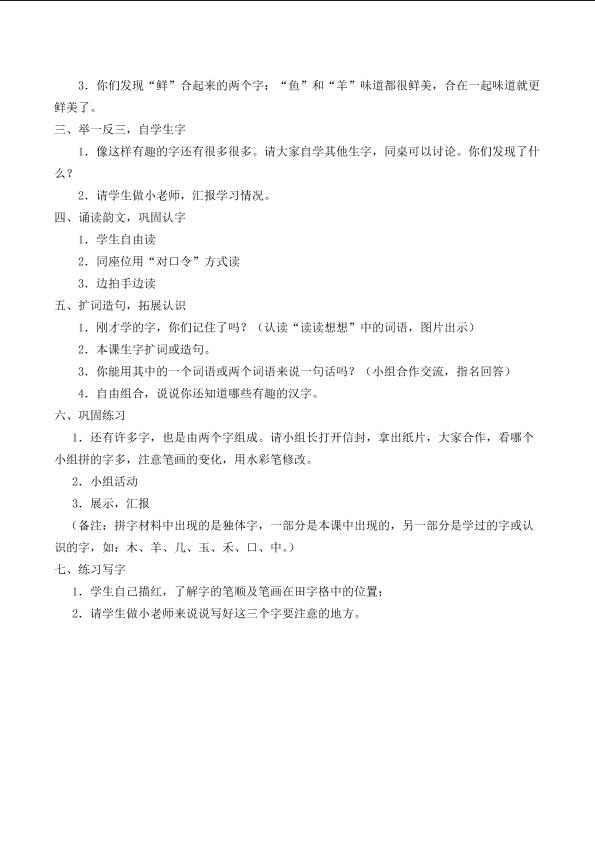 3．你们发现“鲜”合起来的两个字：“鱼”和“羊”味道都很鲜美，合在一起味道就更鲜美了。

三、举一反三，自学生字

1．像这样有趣的字还有很多很多。请大家自学其他生字，同桌可以讨论。你们发现了什么？

2．请学生做小老师，汇报学习情况。

四、诵读韵文，巩固认字

1．学生自由读

2．同座位用“对口令”方式读

3．边拍手边读

五、扩词造句，拓展认识

1．刚才学的字，你们记住了吗？（认读“读读想想”中的词语，图片出示）

2．本课生字扩词或造句。

3．你能用其中的一个词语或两个词语来说一句话吗？（小组合作交流，指名回答）

4．自由组合，说说你还知道哪些有趣的汉字。

六、巩固练习

1．还有许多字，也是由两个字组成。请小组长打开信封，拿出纸片，大家合作，看哪个小组拼的字多，注意笔画的变化，用水彩笔修改。

2．小组活动

3．展示，汇报

（备注：拼字材料中出现的是独体字，一部分是本课中出现的，另一部分是学过的字或认识的字，如：木、羊、几、玉、禾、口、中。）

七、练习写字

1．学生自己描红，了解字的笔顺及笔画在田字格中的位置；

2．请学生做小老师来说说写好这三个字要注意的地方。